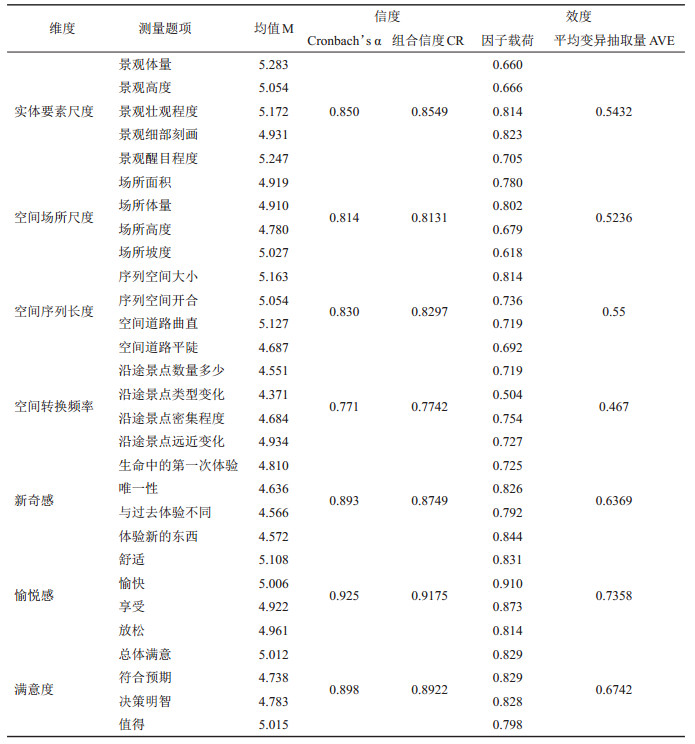 | 维度 | 测量题项 | 均值 M | 信度 Cronbach's α | 信度 组合信度 CR | 效度 因子载荷 | 效度 平均变异抽取量 AVE |
|---|---|---|---|---|---|---|
| 实体要素尺度 | 景观体量 | 5.283 | 0.850 | 0.8549 | 0.660 | 0.5432 |
| | 景观高度 | 5.054 | | | 0.666 | |
| | 景观壮观程度 | 5.172 | | | 0.814 | |
| | 景观细部刻画 | 4.931 | | | 0.823 | |
| | 景观醒目程度 | 5.247 | | | 0.705 | |
| 空间场所尺度 | 场所面积 | 4.919 | 0.814 | 0.8131 | 0.780 | 0.5236 |
| | 场所体量 | 4.910 | | | 0.802 | |
| | 场所高度 | 4.780 | | | 0.679 | |
| | 场所坡度 | 5.027 | | | 0.618 | |
| 空间序列长度 | 序列空间大小 | 5.163 | 0.830 | 0.8297 | 0.814 | 0.55 |
| | 序列空间开合 | 5.054 | | | 0.736 | |
| | 空间道路曲直 | 5.127 | | | 0.719 | |
| | 空间道路平陡 | 4.687 | | | 0.692 | |
| 空间转换频率 | 沿途景点数量多少 | 4.551 | 0.771 | 0.7742 | 0.719 | 0.467 |
| | 沿途景点类型变化 | 4.371 | | | 0.504 | |
| | 沿途景点密集程度 | 4.684 | | | 0.754 | |
| | 沿途景点远近变化 | 4.934 | | | 0.727 | |
| 新奇感 | 生命中的第一次体验 | 4.810 | 0.893 | 0.8749 | 0.725 | 0.6369 |
| | 唯一性 | 4.636 | | | 0.826 | |
| | 与过去体验不同 | 4.566 | | | 0.792 | |
| | 体验新的东西 | 4.572 | | | 0.844 | |
| 愉悦感 | 舒适 | 5.108 | 0.925 | 0.9175 | 0.831 | 0.7358 |
| | 愉快 | 5.006 | | | 0.910 | |
| | 享受 | 4.922 | | | 0.873 | |
| | 放松 | 4.961 | | | 0.814 | |
| 满意度 | 总体满意 | 5.012 | 0.898 | 0.8922 | 0.829 | 0.6742 |
| | 符合预期 | 4.738 | | | 0.829 | |
| | 决策明智 | 4.783 | | | 0.828 | |
| | 值得 | 5.015 | | | 0.798 | |